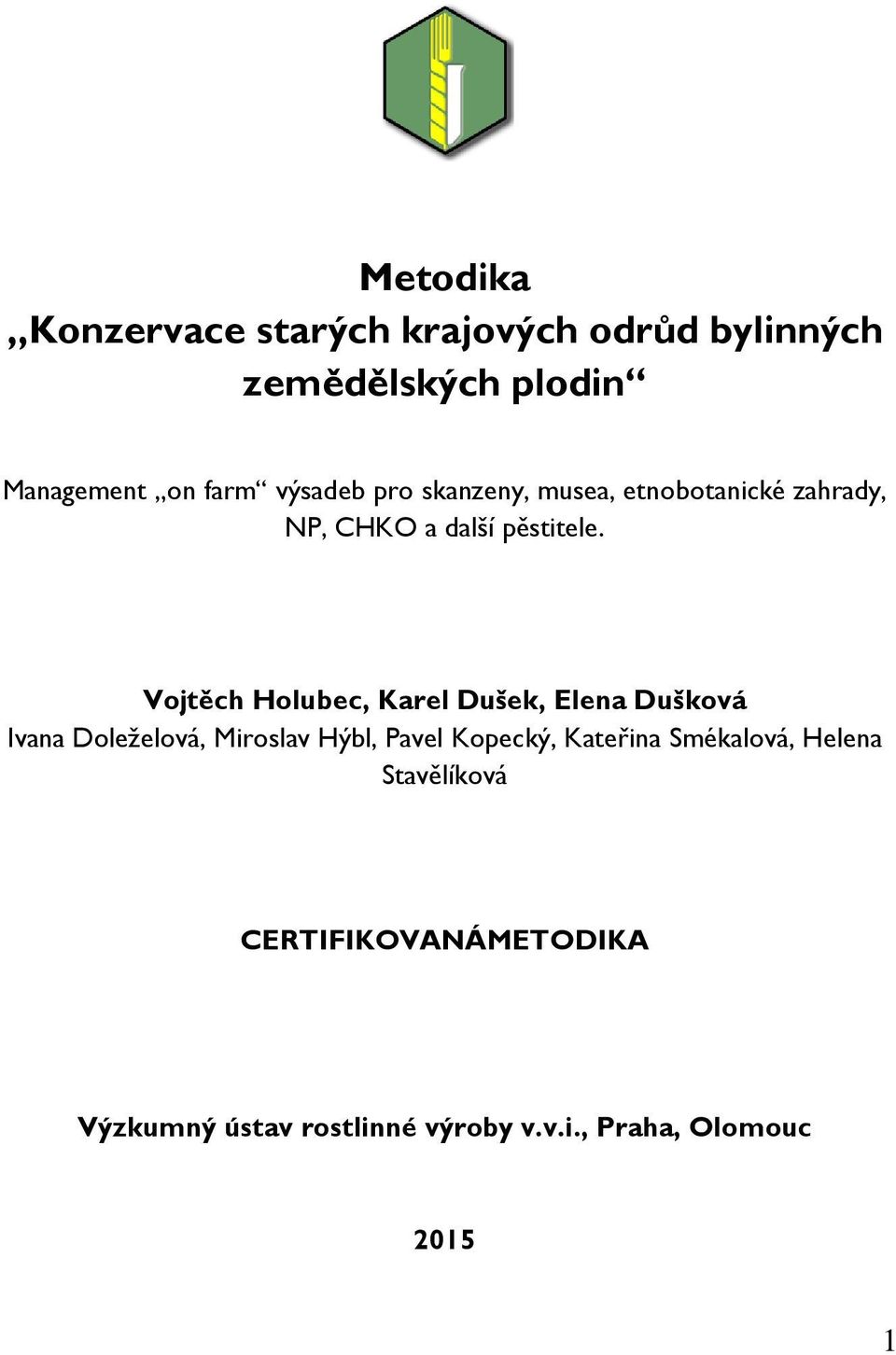 Metodika
„Konzervace starých krajových odrůd bylinných zemědělských plodin“

Management „on farm“ výsadeb pro skanzeny, musea, etnobotanické zahrady, NP, CHKO a další pěstitele.

Vojtěch Holubec, Karel Dušek, Elena Dušková
Ivana Doleželová, Miroslav Hýbl, Pavel Kopecký, Kateřina Smékalová, Helena Stavělíková

CERTIFIKOVANÁMETODIKA

Výzkumný ústav rostlinné výroby v.v.i., Praha, Olomouc

2015

1